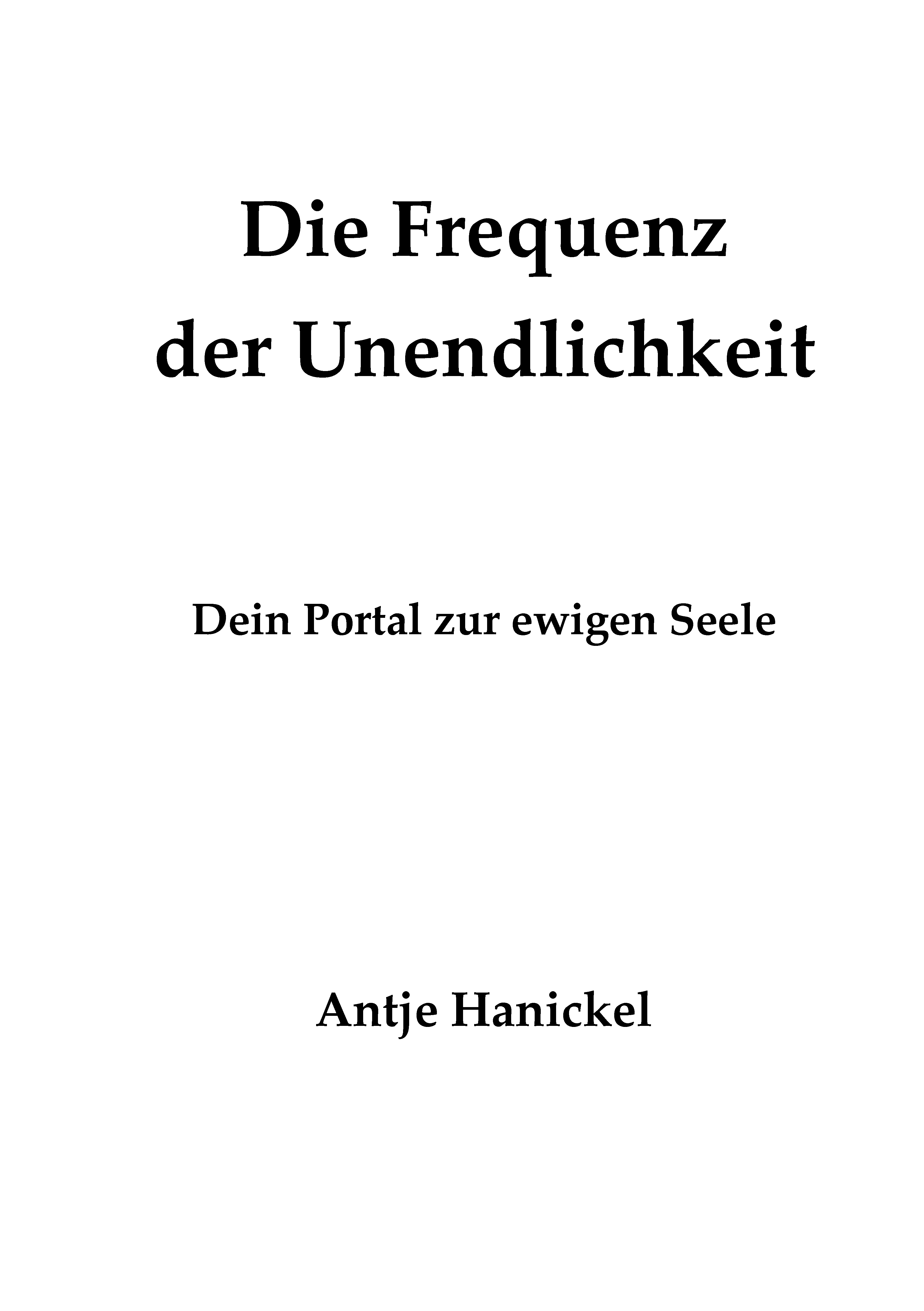 Die Frequenz
der Unendlichkeit

Dein Portal zur ewigen Seele

Antje Hanickel